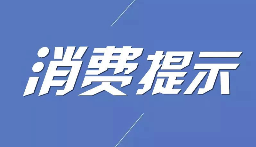 消费提示